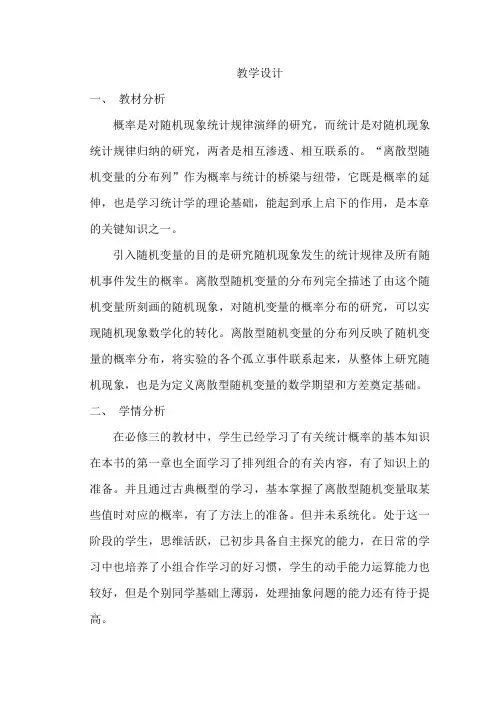 教学设计

一、 教材分析

概率是对随机现象统计规律演绎的研究，而统计是对随机现象统计规律归纳的研究，两者是相互渗透、相互联系的。“离散型随机变量的分布列”作为概率与统计的桥梁与纽带，它既是概率的延伸，也是学习统计学的理论基础，能起到承上启下的作用，是本章的关键知识之一。

引入随机变量的目的是研究随机现象发生的统计规律及所有随机事件发生的概率。离散型随机变量的分布列完全描述了由这个随机变量所刻画的随机现象，对随机变量的概率分布的研究，可以实现随机现象数学化的转化。离散型随机变量的分布列反映了随机变量的概率分布，将实验的各个孤立事件联系起来，从整体上研究随机现象，也是为定义离散型随机变量的数学期望和方差奠定基础。

二、 学情分析

在必修三的教材中，学生已经学习了有关统计概率的基本知识在本书的第一章也全面学习了排列组合的有关内容，有了知识上的准备。并且通过古典概型的学习，基本掌握了离散型随机变量取某些值时对应的概率，有了方法上的准备。但并未系统化。处于这一阶段的学生，思维活跃，已初步具备自主探究的能力，在日常的学习中也培养了小组合作学习的好习惯，学生的动手能力运算能力也较好，但是个别同学基础上薄弱，处理抽象问题的能力还有待于提高。